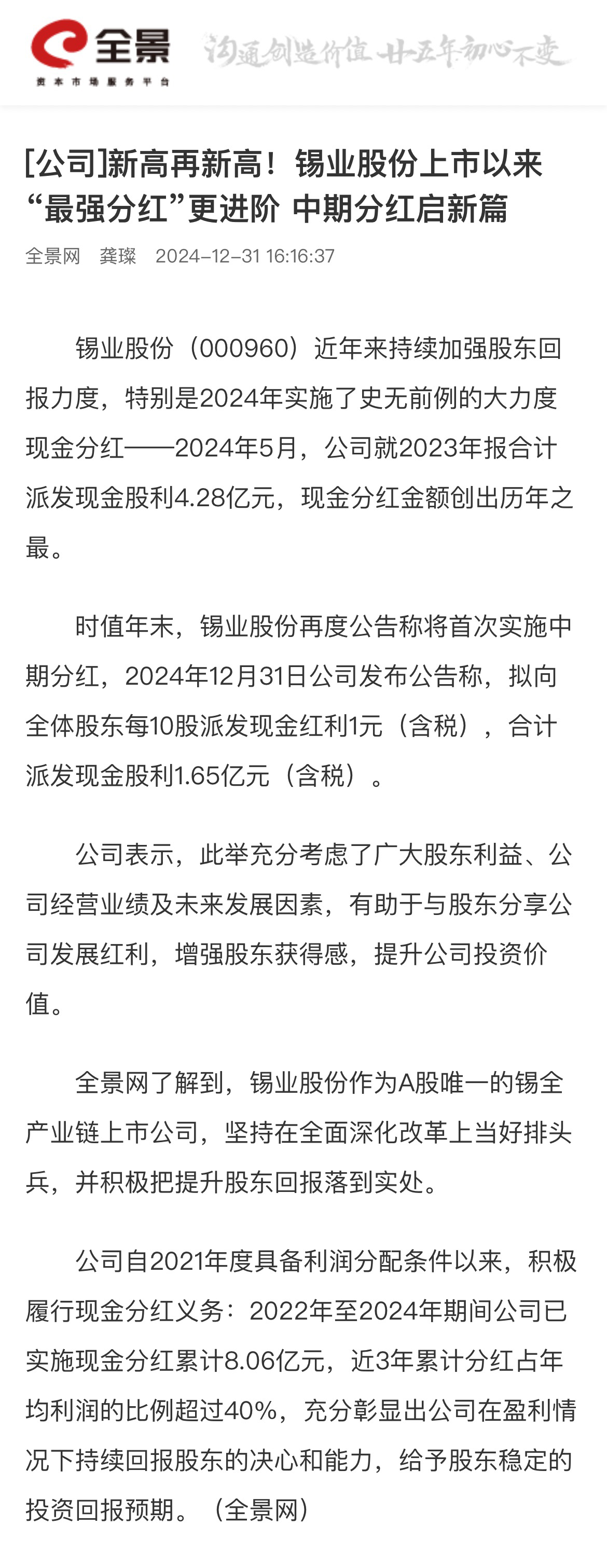 全景
资本市场服务平台
沟通创造价值 廿五年初心不变

[公司]新高再新高！锡业股份上市以来“最强分红”更进阶 中期分红启新篇

全景网 龚璨 2024-12-31 16:16:37

锡业股份（000960）近年来持续加强股东回报力度，特别是2024年实施了史无前例的大力度现金分红——2024年5月，公司就2023年报合计派发现金股利4.28亿元，现金分红金额创出历年之最。

时值年末，锡业股份再度公告称将首次实施中期分红，2024年12月31日公司发布公告称，拟向全体股东每10股派发现金红利1元（含税），合计派发现金股利1.65亿元（含税）。

公司表示，此举充分考虑了广大股东利益、公司经营业绩及未来发展因素，有助于与股东分享公司发展红利，增强股东获得感，提升公司投资价值。

全景网了解到，锡业股份作为A股唯一的锡全产业链上市公司，坚持在全面深化改革上当好排头兵，并积极把提升股东回报落到实处。

公司自2021年度具备利润分配条件以来，积极履行现金分红义务：2022年至2024年期间公司已实施现金分红累计8.06亿元，近3年累计分红占年均利润的比例超过40%，充分彰显出公司在盈利情况下持续回报股东的决心和能力，给予股东稳定的投资回报预期。（全景网）